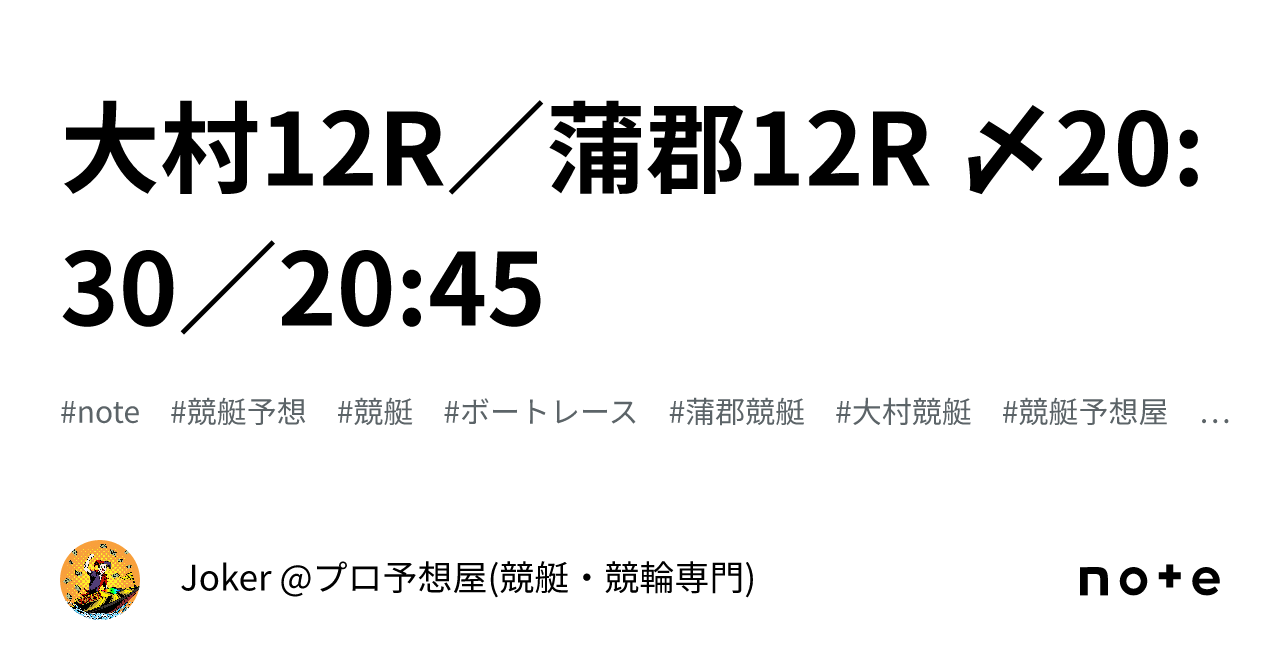 大村12R／蒲郡12R 〆20:30／20:45

#note #競艇予想 #競艇 #ボートレース #蒲郡競艇 #大村競艇 #競艇予想屋 …

Joker @プロ予想屋(競艇・競輪専門)

note